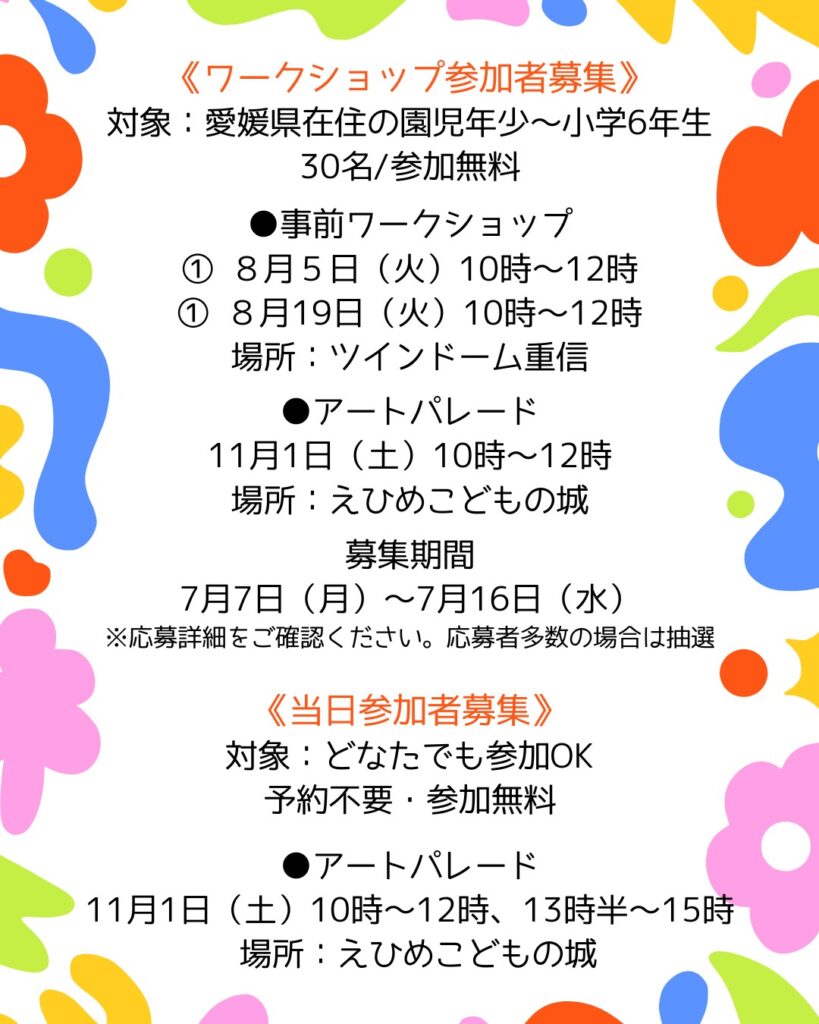 《ワークショップ参加者募集》
対象：愛媛県在住の園児年少～小学6年生
30名/参加無料

●事前ワークショップ
① 8月5日（火）10時～12時
① 8月19日（火）10時～12時
場所：ツインドーム重信

●アートパレード
11月1日（土）10時～12時
場所：えひめこどもの城

募集期間
7月7日（月）～7月16日（水）
※応募詳細をご確認ください。応募者多数の場合は抽選

《当日参加者募集》
対象：どなたでも参加OK
予約不要・参加無料

●アートパレード
11月1日（土）10時～12時、13時半～15時
場所：えひめこどもの城